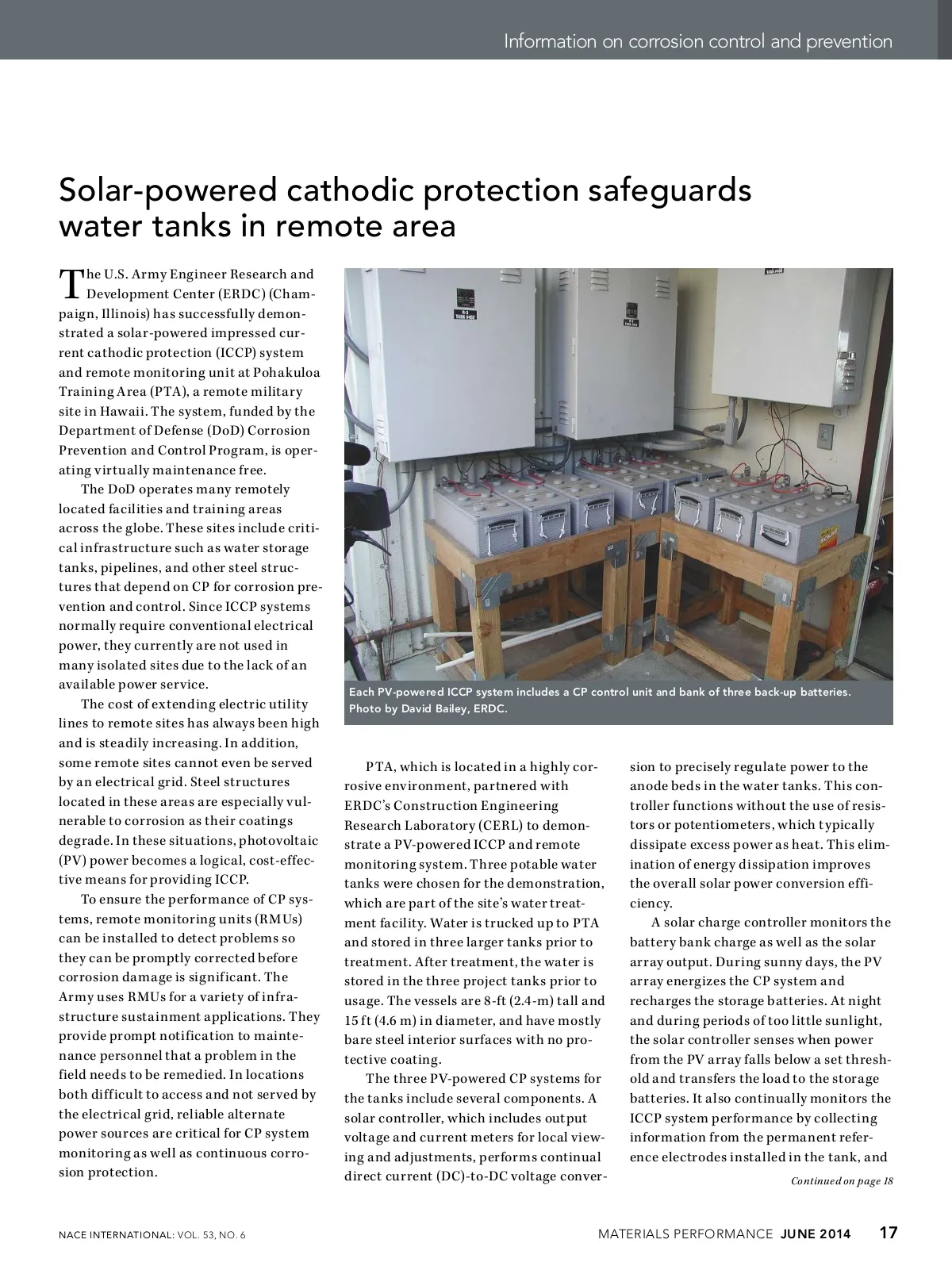 Information on corrosion control and prevention

Solar-powered cathodic protection safeguards water tanks in remote area

The U.S. Army Engineer Research and Development Center (ERDC) (Champaign, Illinois) has successfully demonstrated a solar-powered impressed current cathodic protection (ICCP) system and remote monitoring unit at Pohakuloa Training Area (PTA), a remote military site in Hawaii. The system, funded by the Department of Defense (DoD) Corrosion Prevention and Control Program, is operating virtually maintenance free.

The DoD operates many remotely located facilities and training areas across the globe. These sites include critical infrastructure such as water storage tanks, pipelines, and other steel structures that depend on CP for corrosion prevention and control. Since ICCP systems normally require conventional electrical power, they currently are not used in many isolated sites due to the lack of an available power service.

The cost of extending electric utility lines to remote sites has always been high and is steadily increasing. In addition, some remote sites cannot even be served by an electrical grid. Steel structures located in these areas are especially vulnerable to corrosion as their coatings degrade. In these situations, photovoltaic (PV) power becomes a logical, cost-effective means for providing ICCP.

To ensure the performance of CP systems, remote monitoring units (RMUs) can be installed to detect problems so they can be promptly corrected before corrosion damage is significant. The Army uses RMUs for a variety of infrastructure sustainment applications. They provide prompt notification to maintenance personnel that a problem in the field needs to be remedied. In locations both difficult to access and not served by the electrical grid, reliable alternate power sources are critical for CP system monitoring as well as continuous corrosion protection.

Each PV-powered ICCP system includes a CP control unit and bank of three back-up batteries. Photo by David Bailey, ERDC.

PTA, which is located in a highly corrosive environment, partnered with ERDC's Construction Engineering Research Laboratory (CERL) to demonstrate a PV-powered ICCP and remote monitoring system. Three potable water tanks were chosen for the demonstration, which are part of the site's water treatment facility. Water is trucked up to PTA and stored in three larger tanks prior to treatment. After treatment, the water is stored in the three project tanks prior to usage. The vessels are 8-ft (2.4-m) tall and 15 ft (4.6 m) in diameter, and have mostly bare steel interior surfaces with no protective coating.

The three PV-powered CP systems for the tanks include several components. A solar controller, which includes output voltage and current meters for local viewing and adjustments, performs continual direct current (DC)-to-DC voltage conversion to precisely regulate power to the anode beds in the water tanks. This controller functions without the use of resistors or potentiometers, which typically dissipate excess power as heat. This elimination of energy dissipation improves the overall solar power conversion efficiency.

A solar charge controller monitors the battery bank charge as well as the solar array output. During sunny days, the PV array energizes the CP system and recharges the storage batteries. At night and during periods of too little sunlight, the solar controller senses when power from the PV array falls below a set threshold and transfers the load to the storage batteries. It also continually monitors the ICCP system performance by collecting information from the permanent reference electrodes installed in the tank, and

Continued on page 18

NACE INTERNATIONAL: VOL. 53, NO. 6

MATERIALS PERFORMANCE JUNE 2014 17